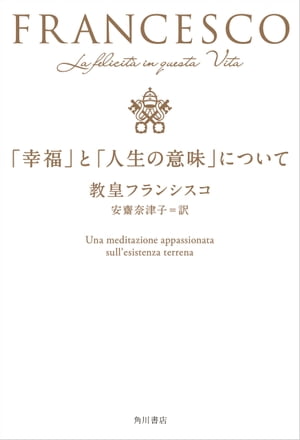 FRANCESCO

La felicità in questa Vita

「幸福」と「人生の意味」について

教皇フランシスコ

安齋奈津子＝訳

Una meditazione appassionata sull'esistenza terrena

角川書店